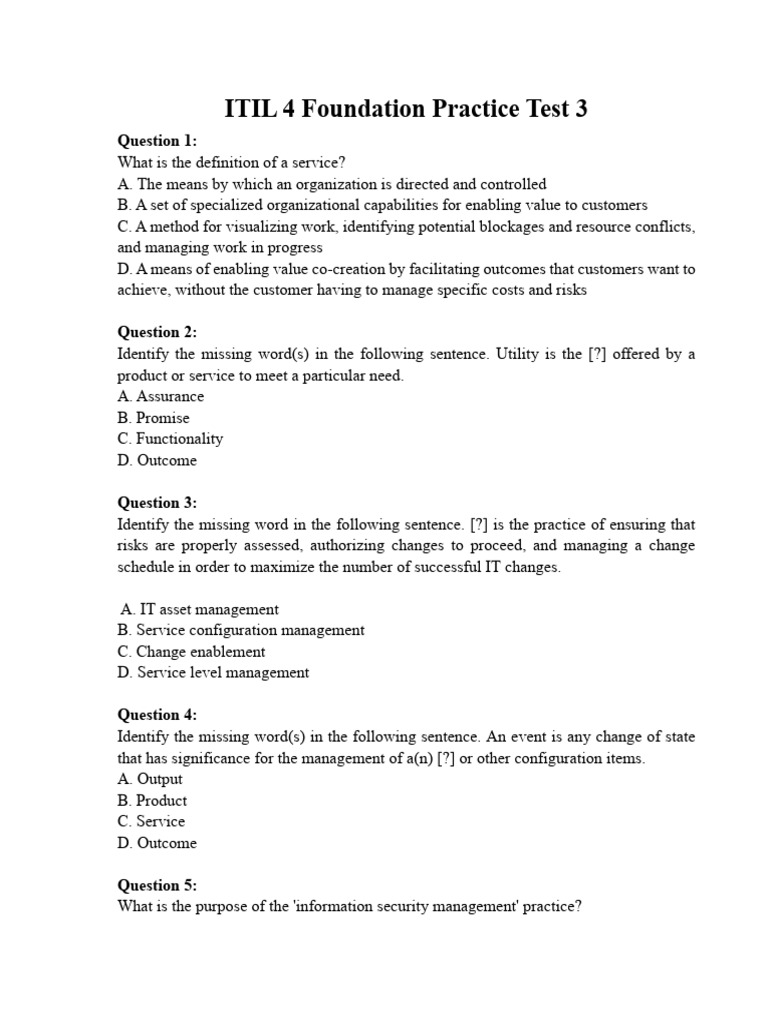 ITIL 4 Foundation Practice Test 3

Question 1:
What is the definition of a service?
A. The means by which an organization is directed and controlled
B. A set of specialized organizational capabilities for enabling value to customers
C. A method for visualizing work, identifying potential blockages and resource conflicts, and managing work in progress
D. A means of enabling value co-creation by facilitating outcomes that customers want to achieve, without the customer having to manage specific costs and risks

Question 2:
Identify the missing word(s) in the following sentence. Utility is the [?] offered by a product or service to meet a particular need.
A. Assurance
B. Promise
C. Functionality
D. Outcome

Question 3:
Identify the missing word in the following sentence. [?] is the practice of ensuring that risks are properly assessed, authorizing changes to proceed, and managing a change schedule in order to maximize the number of successful IT changes.

A. IT asset management
B. Service configuration management
C. Change enablement
D. Service level management

Question 4:
Identify the missing word(s) in the following sentence. An event is any change of state that has significance for the management of a(n) [?] or other configuration items.
A. Output
B. Product
C. Service
D. Outcome

Question 5:
What is the purpose of the 'information security management' practice?